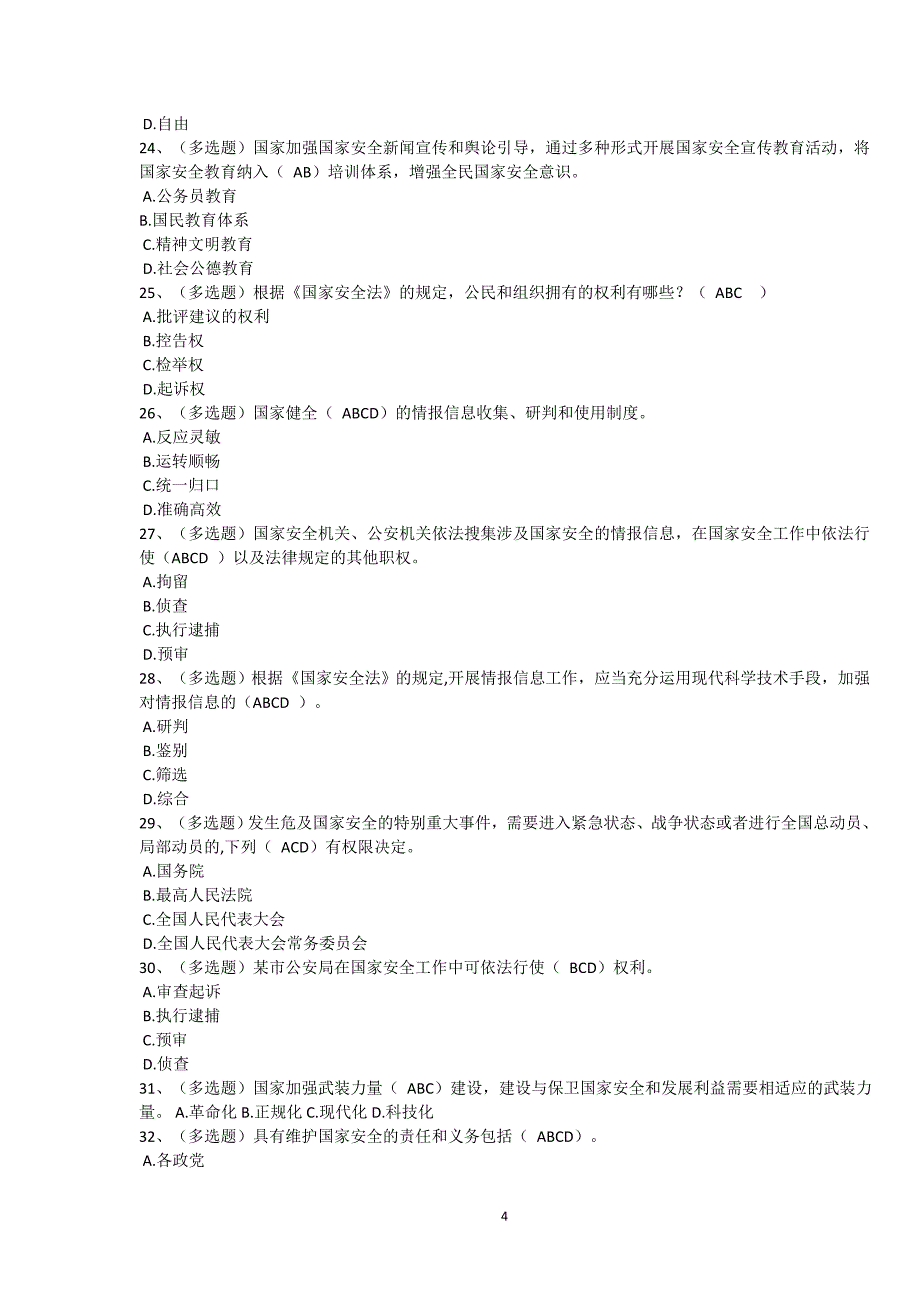 D.自由
24、（多选题）国家加强国家安全新闻宣传和舆论引导，通过多种形式开展国家安全宣传教育活动，将国家安全教育纳入（ AB）培训体系，增强全民国家安全意识。
A.公务员教育
B.国民教育体系
C.精神文明教育
D.社会公德教育
25、（多选题）根据《国家安全法》的规定，公民和组织拥有的权利有哪些？（ ABC ）
A.批评建议的权利
B.控告权
C.检举权
D.起诉权
26、（多选题）国家健全（ ABCD）的情报信息收集、研判和使用制度。
A.反应灵敏
B.运转顺畅
C.统一归口
D.准确高效
27、（多选题）国家安全机关、公安机关依法搜集涉及国家安全的情报信息，在国家安全工作中依法行使（ABCD ）以及法律规定的其他职权。
A.拘留
B.侦查
C.执行逮捕
D.预审
28、（多选题）根据《国家安全法》的规定,开展情报信息工作，应当充分运用现代科学技术手段，加强对情报信息的（ABCD ）。
A.研判
B.鉴别
C.筛选
D.综合
29、（多选题）发生危及国家安全的特别重大事件，需要进入紧急状态、战争状态或者进行全国总动员、局部动员的,下列（ ACD）有权限决定。
A.国务院
B.最高人民法院
C.全国人民代表大会
D.全国人民代表大会常务委员会
30、（多选题）某市公安局在国家安全工作中可依法行使（ BCD）权利。
A.审查起诉
B.执行逮捕
C.预审
D.侦查
31、（多选题）国家加强武装力量（ ABC）建设，建设与保卫国家安全和发展利益需要相适应的武装力量。 A.革命化 B.正规化 C.现代化 D.科技化
32、（多选题）具有维护国家安全的责任和义务包括（ ABCD）。
A.各政党

4